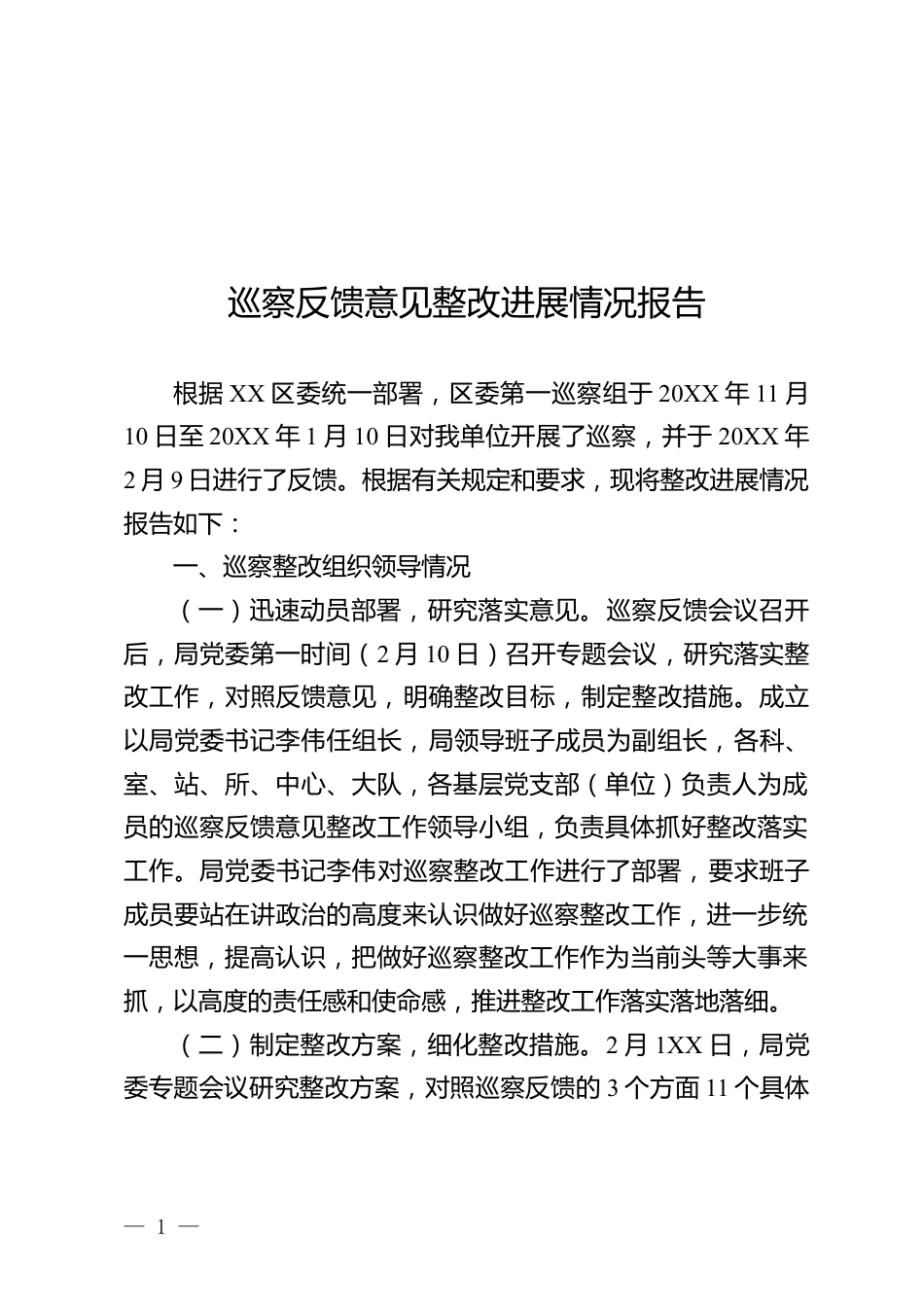 巡察反馈意见整改进展情况报告

根据XX区委统一部署，区委第一巡察组于20XX年11月10日至20XX年1月10日对我单位开展了巡察，并于20XX年2月9日进行了反馈。根据有关规定和要求，现将整改进展情况报告如下：

一、巡察整改组织领导情况

（一）迅速动员部署，研究落实意见。巡察反馈会议召开后，局党委第一时间（2月10日）召开专题会议，研究落实整改工作，对照反馈意见，明确整改目标，制定整改措施。成立以局党委书记李伟任组长，局领导班子成员为副组长，各科、室、站、所、中心、大队，各基层党支部（单位）负责人为成员的巡察反馈意见整改工作领导小组，负责具体抓好整改落实工作。局党委书记李伟对巡察整改工作进行了部署，要求班子成员要站在讲政治的高度来认识做好巡察整改工作，进一步统一思想，提高认识，把做好巡察整改工作作为当前头等大事来抓，以高度的责任感和使命感，推进整改工作落实落地落细。

（二）制定整改方案，细化整改措施。2月1XX日，局党委专题会议研究整改方案，对照巡察反馈的3个方面11个具体

— 1 —